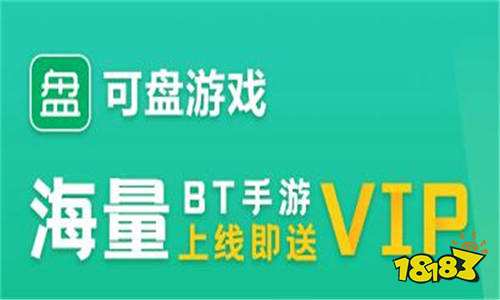 盘 可盘游戏

海量 BT手游 上线即送 VIP

18183